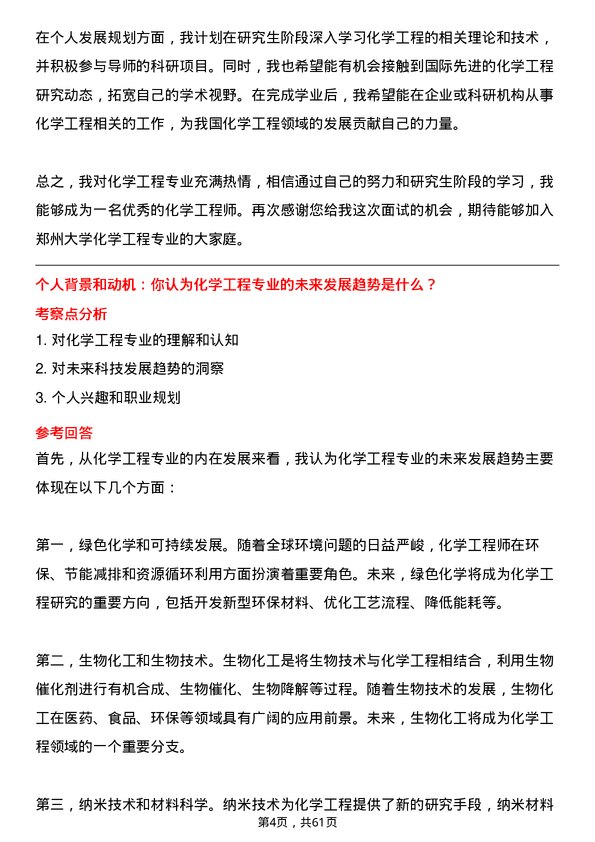 在个人发展规划方面，我计划在研究生阶段深入学习化学工程的相关理论和技术，并积极参与导师的科研项目。同时，我也希望能有机会接触到国际先进的化学工程研究动态，拓宽自己的学术视野。在完成学业后，我希望能在企业或科研机构从事化学工程相关的工作，为我国化学工程领域的发展贡献自己的力量。

总之，我对化学工程专业充满热情，相信通过自己的努力和研究生阶段的学习，我能够成为一名优秀的化学工程师。再次感谢您给我这次面试的机会，期待能够加入郑州大学化学工程专业的大家庭。

个人背景和动机：你认为化学工程专业的未来发展趋势是什么？

考察点分析

1. 对化学工程专业的理解和认知
2. 对未来科技发展趋势的洞察
3. 个人兴趣和职业规划

参考回答

首先，从化学工程专业的内在发展来看，我认为化学工程专业的未来发展趋势主要体现在以下几个方面：

第一，绿色化学和可持续发展。随着全球环境问题的日益严峻，化学工程师在环保、节能减排和资源循环利用方面扮演着重要角色。未来，绿色化学将成为化学工程研究的重要方向，包括开发新型环保材料、优化工艺流程、降低能耗等。

第二，生物化工和生物技术。生物化工是将生物技术与化学工程相结合，利用生物催化剂进行有机合成、生物催化、生物降解等过程。随着生物技术的发展，生物化工在医药、食品、环保等领域具有广阔的应用前景。未来，生物化工将成为化学工程领域的一个重要分支。

第三，纳米技术和材料科学。纳米技术为化学工程提供了新的研究手段，纳米材料

第4页，共61页